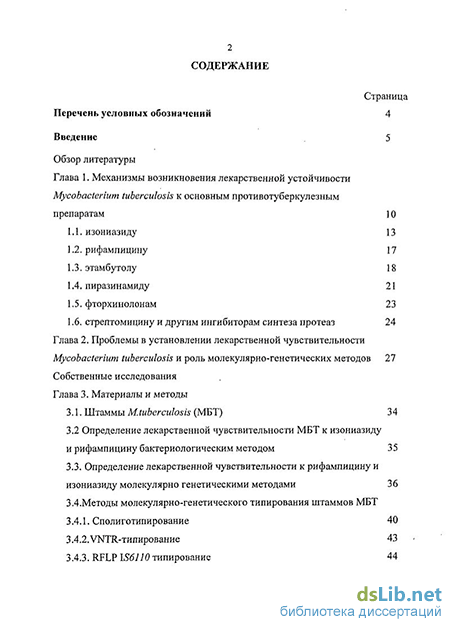 2

СОДЕРЖАНИЕ

Страница

Перечень условных обозначений 4

Введение 5

Обзор литературы

Глава 1. Механизмы возникновения лекарственной устойчивости Mycobacterium tuberculosis к основным противотуберкулезным препаратам 10

1.1. изониазиду 13

1.2. рифампицину 17

1.3. этамбутолу 18

1.4. пиразинамиду 21

1.5. фторхинолонам 23

1.6. стрептомицину и другим ингибиторам синтеза протеаз 24

Глава 2. Проблемы в установлении лекарственной чувствительности Mycobacterium tuberculosis и роль молекулярно-генетических методов 27

Собственные исследования

Глава 3. Материалы и методы

3.1. Штаммы M.tuberculosis (МБТ) 34

3.2 Определение лекарственной чувствительности МБТ к изониазиду и рифампицину бактериологическим методом 35

3.3. Определение лекарственной чувствительности к рифампицину и изониазиду молекулярно генетическими методами 36

3.4.Методы молекулярно-генетического типирования штаммов МБТ

3.4.1. Сполиготипирование 40

3.4.2.VNTR-типирование 43

3.4.3. RFLP IS6110 типирование 44

dsLib.net
библиотека диссертаций